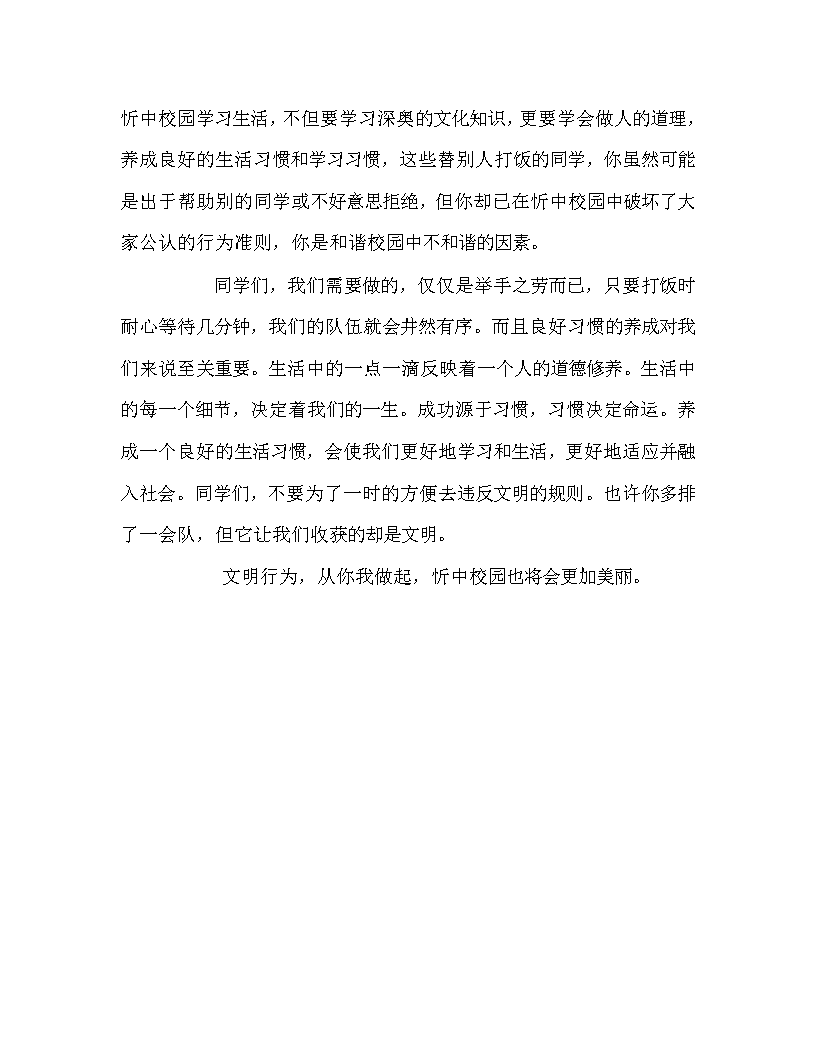 忻中校园学习生活，不但要学习深奥的文化知识，更要学会做人的道理，养成良好的生活习惯和学习习惯，这些替别人打饭的同学，你虽然可能是出于帮助别的同学或不好意思拒绝，但你却已在忻中校园中破坏了大家公认的行为准则，你是和谐校园中不和谐的因素。

同学们，我们需要做的，仅仅是举手之劳而已，只要打饭时耐心等待几分钟，我们的队伍就会井然有序。而且良好习惯的养成对我们来说至关重要。生活中的一点一滴反映着一个人的道德修养。生活中的每一个细节，决定着我们的一生。成功源于习惯，习惯决定命运。养成一个良好的生活习惯，会使我们更好地学习和生活，更好地适应并融入社会。同学们，不要为了一时的方便去违反文明的规则。也许你多排了一会队，但它让我们收获的却是文明。

文明行为，从你我做起，忻中校园也将会更加美丽。